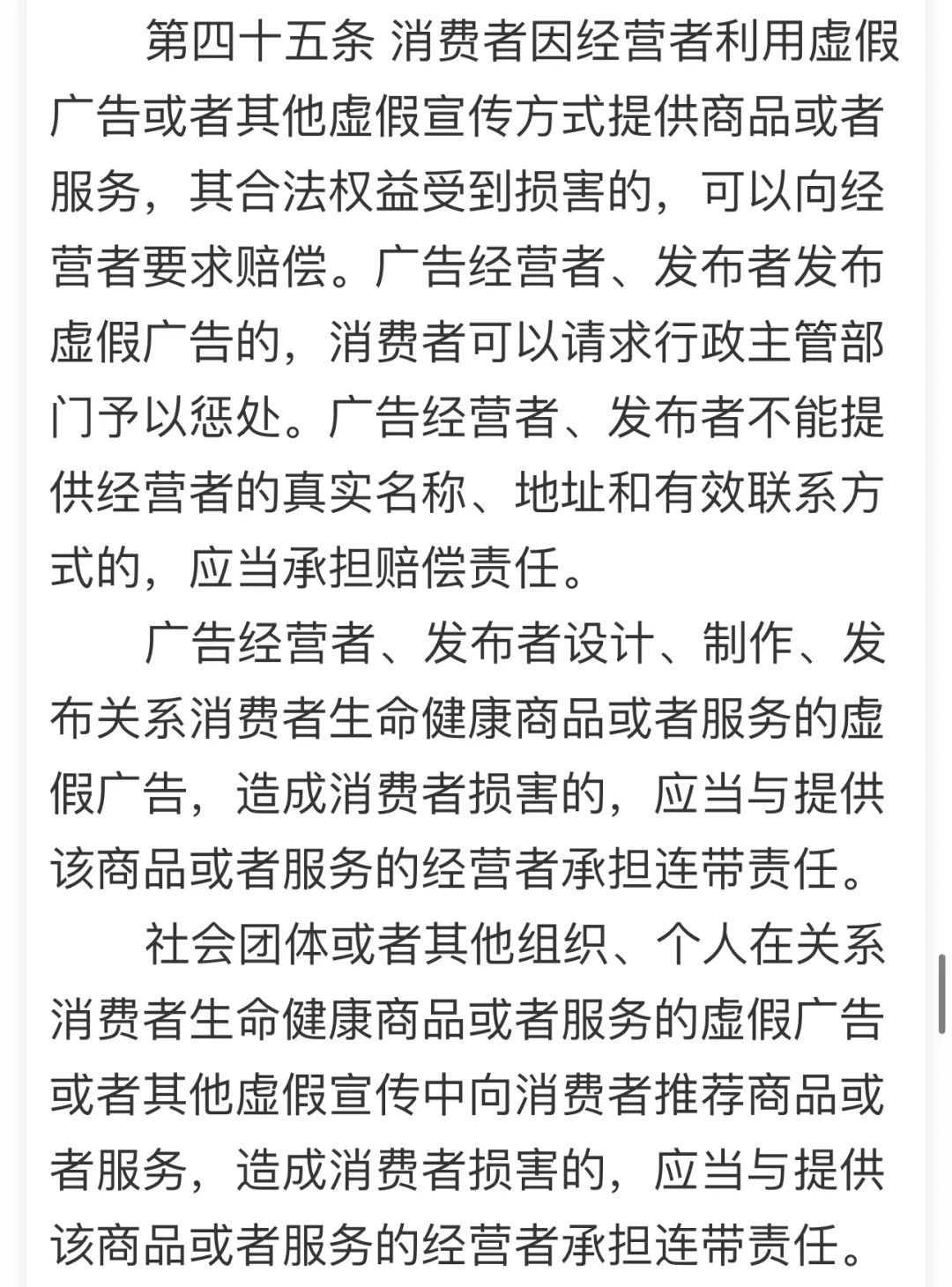 第四十五条 消费者因经营者利用虚假广告或者其他虚假宣传方式提供商品或者服务，其合法权益受到损害的，可以向经营者要求赔偿。广告经营者、发布者发布虚假广告的，消费者可以请求行政主管部门予以惩处。广告经营者、发布者不能提供经营者的真实名称、地址和有效联系方式的，应当承担赔偿责任。

广告经营者、发布者设计、制作、发布关系消费者生命健康商品或者服务的虚假广告，造成消费者损害的，应当与提供该商品或者服务的经营者承担连带责任。

社会团体或者其他组织、个人在关系消费者生命健康商品或者服务的虚假广告或者其他虚假宣传中向消费者推荐商品或者服务，造成消费者损害的，应当与提供该商品或者服务的经营者承担连带责任。